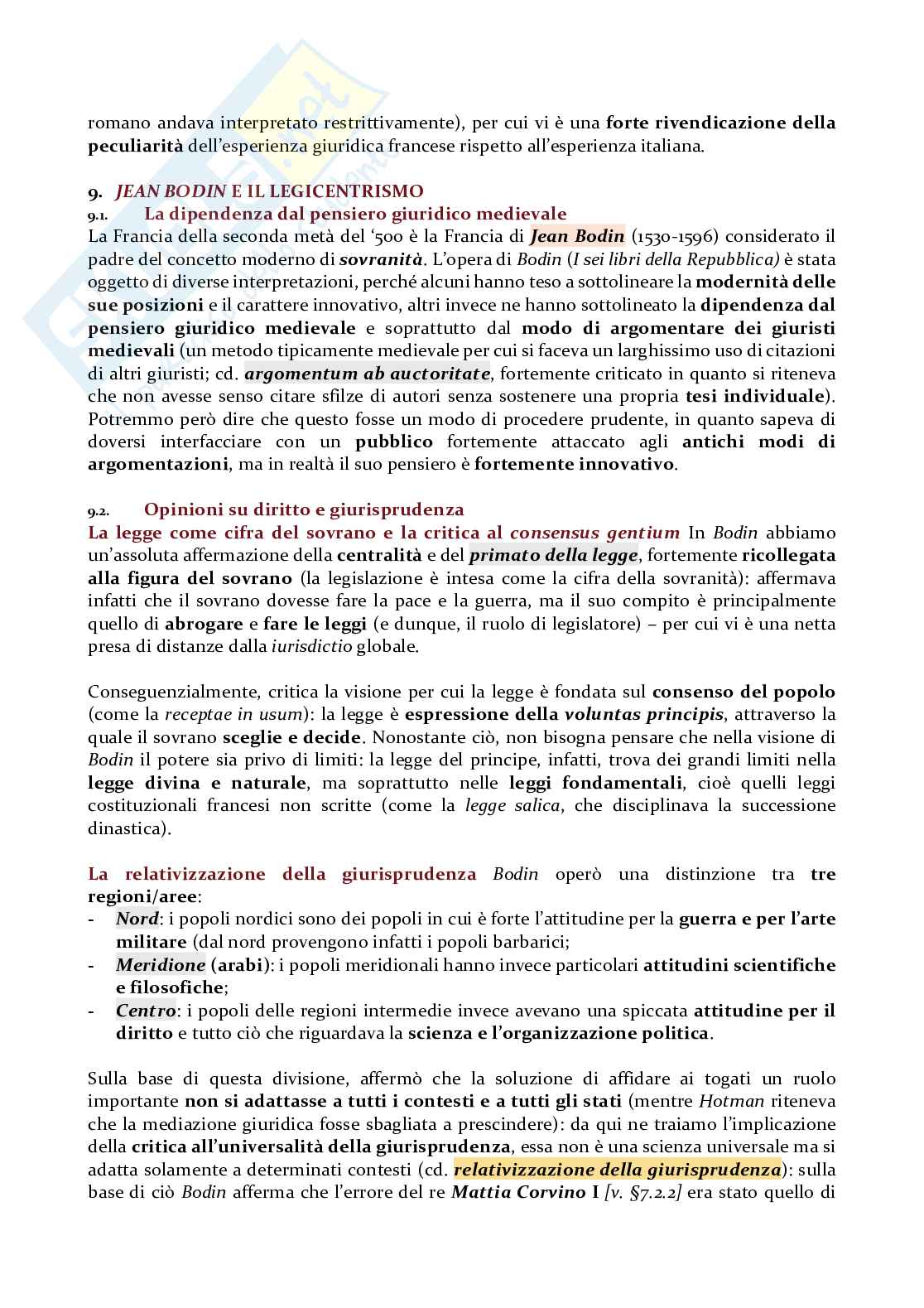 romano andava interpretato restrittivamente), per cui vi è una forte rivendicazione della peculiarità dell'esperienza giuridica francese rispetto all'esperienza italiana.

9. JEAN BODIN E IL LEGICENTRISMO
9.1. La dipendenza dal pensiero giuridico medievale
La Francia della seconda metà del '500 è la Francia di Jean Bodin (1530-1596) considerato il padre del concetto moderno di sovranità. L'opera di Bodin (I sei libri della Repubblica) è stata oggetto di diverse interpretazioni, perché alcuni hanno teso a sottolineare la modernità delle sue posizioni e il carattere innovativo, altri invece ne hanno sottolineato la dipendenza dal pensiero giuridico medievale e soprattutto dal modo di argomentare dei giuristi medievali (un metodo tipicamente medievale per cui si faceva un larghissimo uso di citazioni di altri giuristi; cd. argomentum ab auctoritate, fortemente criticato in quanto si riteneva che non avesse senso citare sfilze di autori senza sostenere una propria tesi individuale). Potremmo però dire che questo fosse un modo di procedere prudente, in quanto sapeva di doversi interfacciare con un pubblico fortemente attaccato agli antichi modi di argomentazioni, ma in realtà il suo pensiero è fortemente innovativo.

9.2. Opinioni su diritto e giurisprudenza
La legge come cifra del sovrano e la critica al consensus gentium In Bodin abbiamo un'assoluta affermazione della centralità e del primato della legge, fortemente ricollegata alla figura del sovrano (la legislazione è intesa come la cifra della sovranità): affermava infatti che il sovrano dovesse fare la pace e la guerra, ma il suo compito è principalmente quello di abrogare e fare le leggi (e dunque, il ruolo di legislatore) – per cui vi è una netta presa di distanze dalla iurisdictio globale.

Conseguenzialmente, critica la visione per cui la legge è fondata sul consenso del popolo (come la receptae in usum): la legge è espressione della voluntas principis, attraverso la quale il sovrano sceglie e decide. Nonostante ciò, non bisogna pensare che nella visione di Bodin il potere sia privo di limiti: la legge del principe, infatti, trova dei grandi limiti nella legge divina e naturale, ma soprattutto nelle leggi fondamentali, cioè quelli leggi costituzionali francesi non scritte (come la legge salica, che disciplinava la successione dinastica).

La relativizzazione della giurisprudenza Bodin operò una distinzione tra tre regioni/aree:
- Nord: i popoli nordici sono dei popoli in cui è forte l'attitudine per la guerra e per l'arte militare (dal nord provengono infatti i popoli barbarici;
- Meridione (arabi): i popoli meridionali hanno invece particolari attitudini scientifiche e filosofiche;
- Centro: i popoli delle regioni intermedie invece avevano una spiccata attitudine per il diritto e tutto ciò che riguardava la scienza e l'organizzazione politica.

Sulla base di questa divisione, affermò che la soluzione di affidare ai togati un ruolo importante non si adattasse a tutti i contesti e a tutti gli stati (mentre Hotman riteneva che la mediazione giuridica fosse sbagliata a prescindere): da qui ne traiamo l'implicazione della critica all'universalità della giurisprudenza, essa non è una scienza universale ma si adatta solamente a determinati contesti (cd. relativizzazione della giurisprudenza): sulla base di ciò Bodin afferma che l'errore del re Mattia Corvino I [v. §7.2.2] era stato quello di